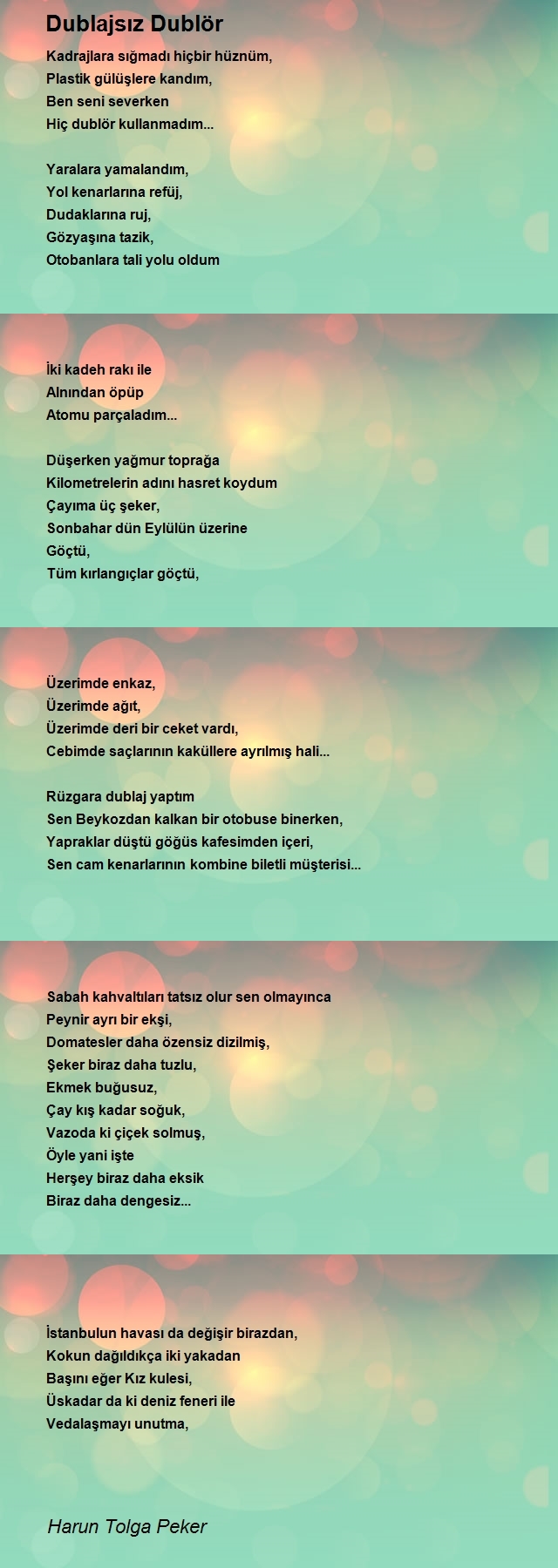 Dublajsız Dublör

Kadrajlara sığmadı hiçbir hüznüm,
Plastik gülüşlere kandım,
Ben seni severken
Hiç dublör kullanmadım...

Yaralara yamalandım,
Yol kenarlarına refüj,
Dudaklarına ruj,
Gözyaşına tazik,
Otobanlara tali yolu oldum

İki kadeh rakı ile
Alnından öpüp
Atomu parçaladım...

Düşerken yağmur toprağa
Kilometrelerin adını hasret koydum
Çayıma üç şeker,
Sonbahar dün Eylülün üzerine
Göçtü,
Tüm kırlangıçlar göçtü,

Üzerimde enkaz,
Üzerimde ağıt,
Üzerimde deri bir ceket vardı,
Cebimde saçlarının kaküllere ayrılmış hali...

Rüzgara dublaj yaptım
Sen Beykozdan kalkan bir otobuse binerken,
Yapraklar düştü göğüs kafesimden içeri,
Sen cam kenarlarının kombine biletli müşterisi...

Sabah kahvaltıları tatsız olur sen olmayınca
Peynir ayrı bir ekşi,
Domatesler daha özensiz dizilmiş,
Şeker biraz daha tuzlu,
Ekmek buğusuz,
Çay kış kadar soğuk,
Vazoda ki çiçek solmuş,
Öyle yani işte
Herşey biraz daha eksik
Biraz daha dengesiz...

İstanbulun havası da değişir birazdan,
Kokun dağıldıkça iki yakadan
Başını eğer Kız kulesi,
Üskadar da ki deniz feneri ile
Vedalaşmayı unutma,

Harun Tolga Peker